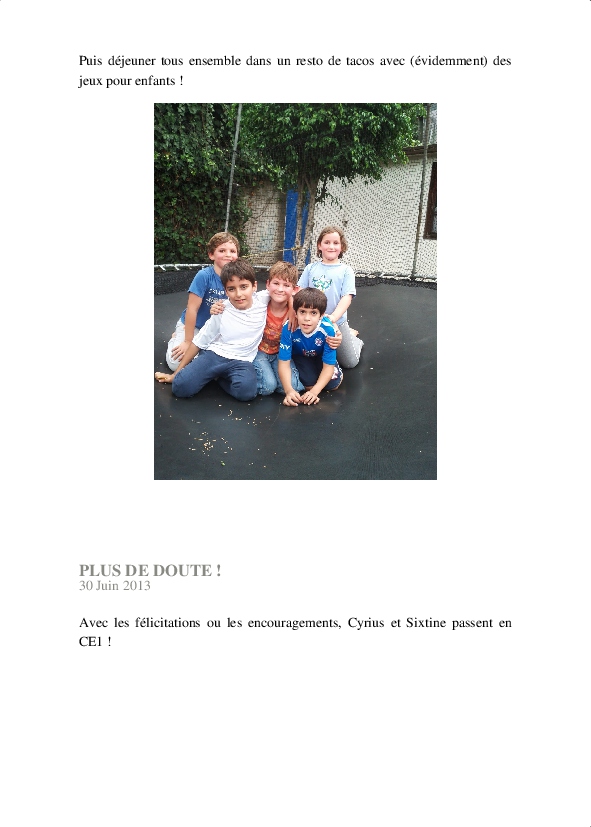 Puis déjeuner tous ensemble dans un resto de tacos avec (évidemment) des jeux pour enfants !

PLUS DE DOUTE !
30 Juin 2013

Avec les félicitations ou les encouragements, Cyrius et Sixtine passent en CE1 !